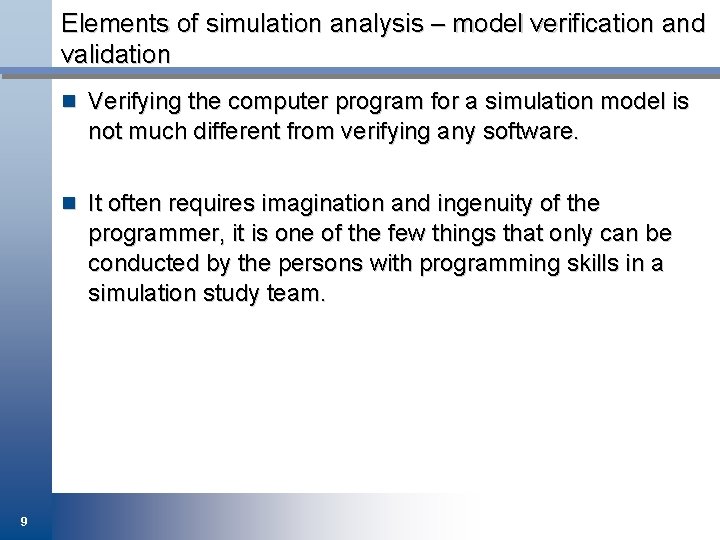 Elements of simulation analysis – model verification and validation

• Verifying the computer program for a simulation model is not much different from verifying any software.

• It often requires imagination and ingenuity of the programmer, it is one of the few things that only can be conducted by the persons with programming skills in a simulation study team.

9